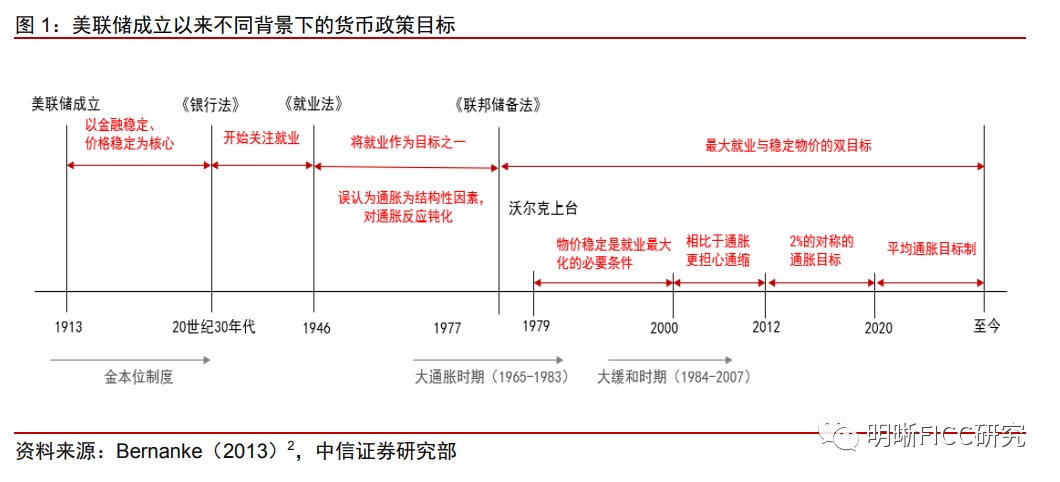 图 1：美联储成立以来不同背景下的货币政策目标

美联储成立

《银行法》

《就业法》

《联邦储备法》

以金融稳定、价格稳定为核心

开始关注就业

将就业作为目标之一

最大就业与稳定物价的双目标

误认为通胀为结构性因素，对通胀反应钝化

沃尔克上台

物价稳定是就业最大化的必要条件

相比于通胀更担心通缩

2%的对称的通胀目标

平均通胀目标制

1913

20世纪30年代

1946

1977

1979

2000

2012

2020

至今

金本位制度

大通胀时期（1965-1983）

大缓和时期（1984-2007）

资料来源：Bernanke（2013）$^2$，中信证券研究部

明晰FICC研究